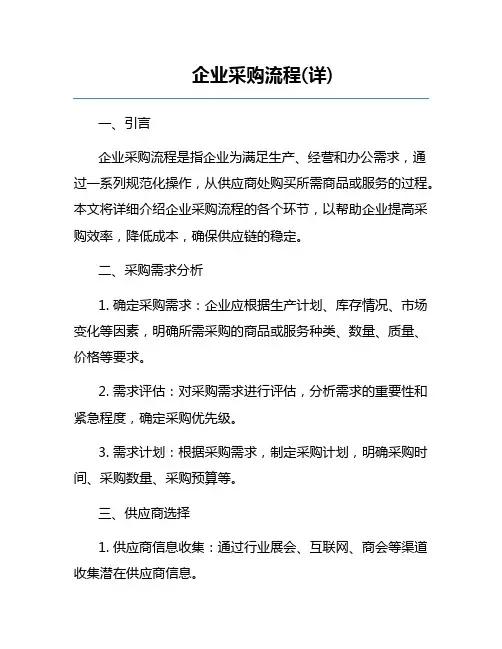 企业采购流程(详)

一、引言

企业采购流程是指企业为满足生产、经营和办公需求，通过一系列规范化操作，从供应商处购买所需商品或服务的过程。本文将详细介绍企业采购流程的各个环节，以帮助企业提高采购效率，降低成本，确保供应链的稳定。

二、采购需求分析

1. 确定采购需求：企业应根据生产计划、库存情况、市场变化等因素，明确所需采购的商品或服务种类、数量、质量、价格等要求。

2. 需求评估：对采购需求进行评估，分析需求的重要性和紧急程度，确定采购优先级。

3. 需求计划：根据采购需求，制定采购计划，明确采购时间、采购数量、采购预算等。

三、供应商选择

1. 供应商信息收集：通过行业展会、互联网、商会等渠道收集潜在供应商信息。